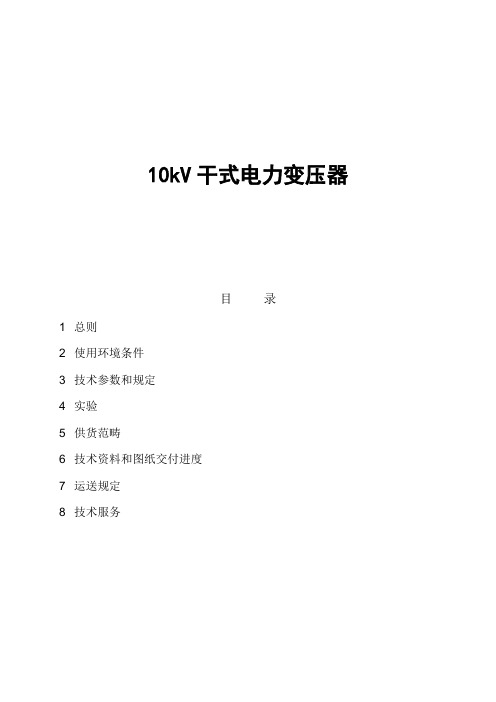 10kV 干式电力变压器

目　录

1 总则

2 使用环境条件

3 技术参数和规定

4 实验

5 供货范畴

6 技术资料和图纸交付进度

7 运送规定

8 技术服务